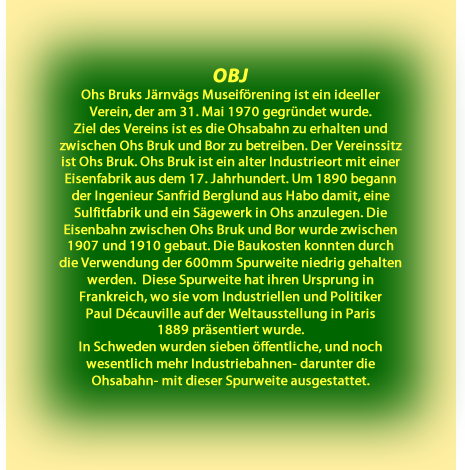 OBJ

Ohs Bruks Järnvägs Museiförening ist ein ideeller Verein, der am 31. Mai 1970 gegründet wurde.
Ziel des Vereins ist es die Ohsabahn zu erhalten und zwischen Ohs Bruk und Bor zu betreiben. Der Vereinssitz ist Ohs Bruk. Ohs Bruk ist ein alter Industrieort mit einer Eisenfabrik aus dem 17. Jahrhundert. Um 1890 begann der Ingenieur Sanfrid Berglund aus Habo damit, eine Sulfitfabrik und ein Sägewerk in Ohs anzulegen. Die Eisenbahn zwischen Ohs Bruk und Bor wurde zwischen 1907 und 1910 gebaut. Die Baukosten konnten durch die Verwendung der 600mm Spurweite niedrig gehalten werden.  Diese Spurweite hat ihren Ursprung in Frankreich, wo sie vom Industriellen und Politiker Paul Décauville auf der Weltausstellung in Paris 1889 präsentiert wurde.
In Schweden wurden sieben öffentliche, und noch wesentlich mehr Industriebahnen- darunter die Ohsabahn- mit dieser Spurweite ausgestattet.